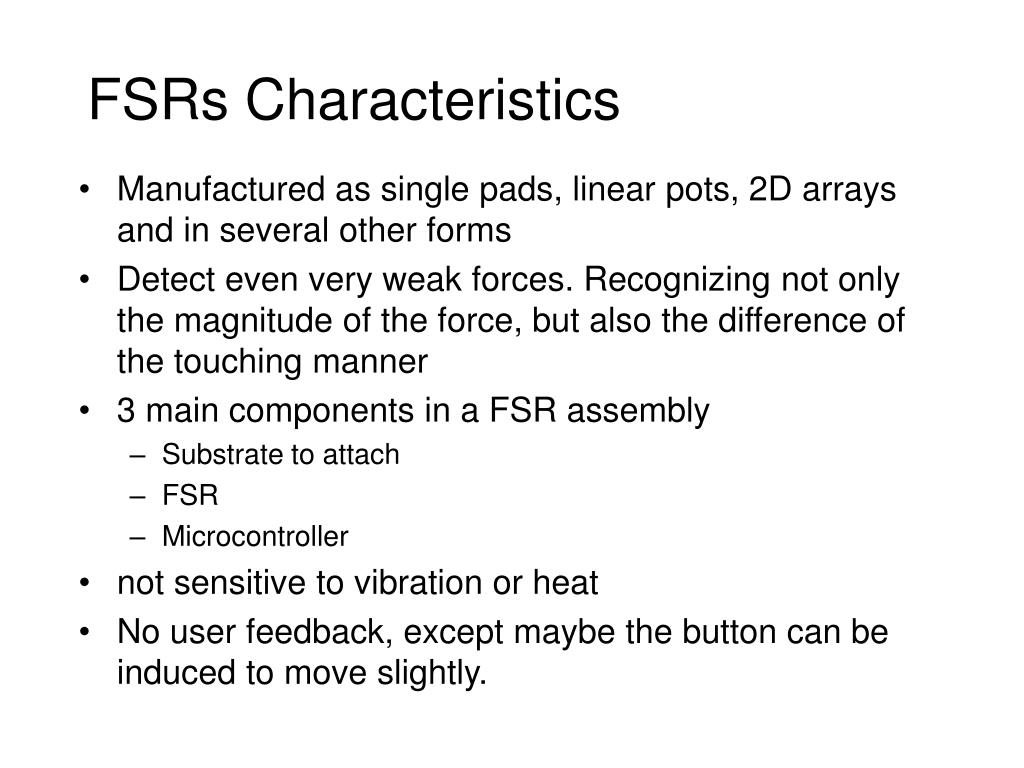 FSRs Characteristics

• Manufactured as single pads, linear pots, 2D arrays and in several other forms
• Detect even very weak forces. Recognizing not only the magnitude of the force, but also the difference of the touching manner
• 3 main components in a FSR assembly
– Substrate to attach
– FSR
– Microcontroller
• not sensitive to vibration or heat
• No user feedback, except maybe the button can be induced to move slightly.